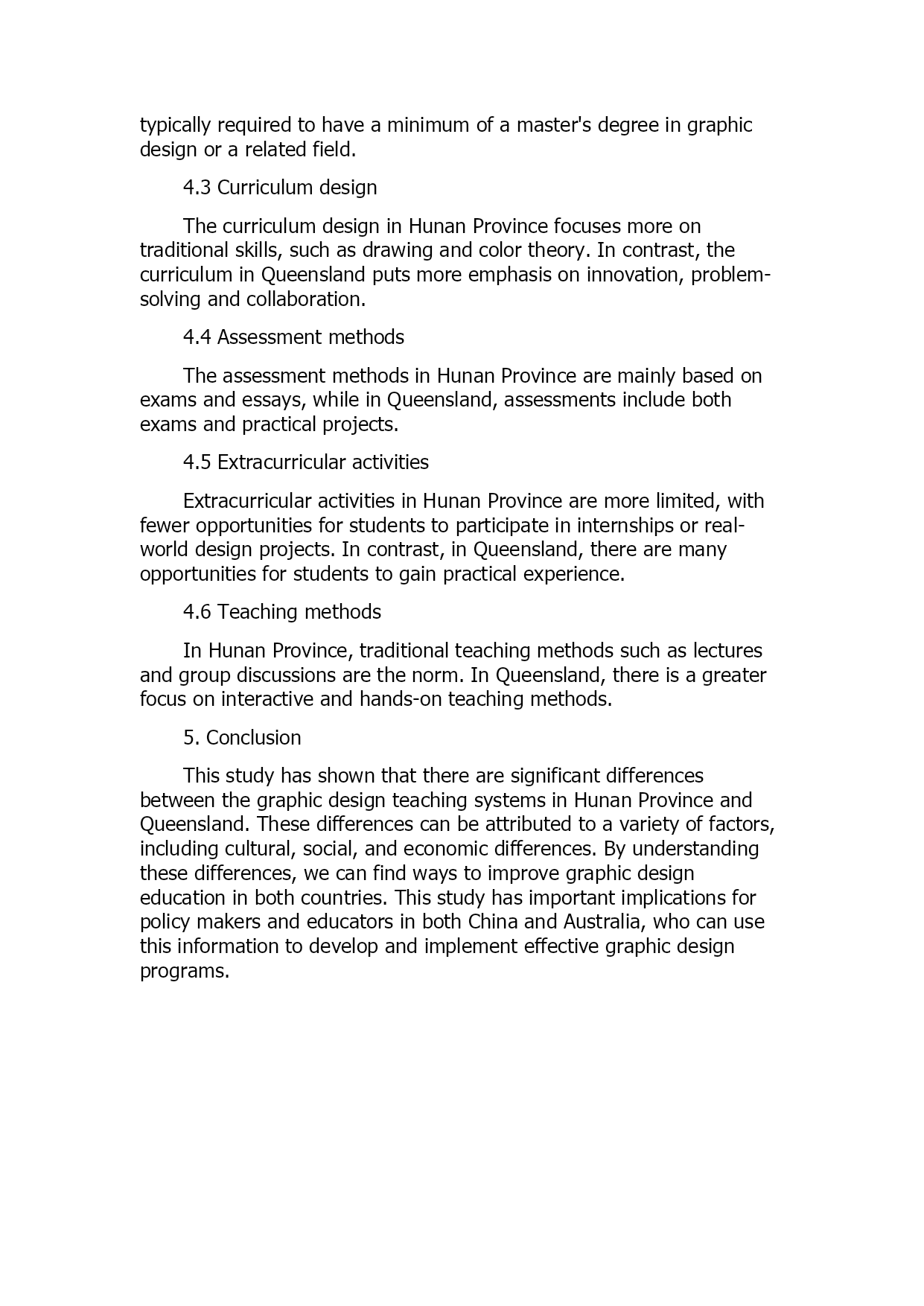 typically required to have a minimum of a master's degree in graphic design or a related field.

4.3 Curriculum design

The curriculum design in Hunan Province focuses more on traditional skills, such as drawing and color theory. In contrast, the curriculum in Queensland puts more emphasis on innovation, problem-solving and collaboration.

4.4 Assessment methods

The assessment methods in Hunan Province are mainly based on exams and essays, while in Queensland, assessments include both exams and practical projects.

4.5 Extracurricular activities

Extracurricular activities in Hunan Province are more limited, with fewer opportunities for students to participate in internships or real-world design projects. In contrast, in Queensland, there are many opportunities for students to gain practical experience.

4.6 Teaching methods

In Hunan Province, traditional teaching methods such as lectures and group discussions are the norm. In Queensland, there is a greater focus on interactive and hands-on teaching methods.

5. Conclusion

This study has shown that there are significant differences between the graphic design teaching systems in Hunan Province and Queensland. These differences can be attributed to a variety of factors, including cultural, social, and economic differences. By understanding these differences, we can find ways to improve graphic design education in both countries. This study has important implications for policy makers and educators in both China and Australia, who can use this information to develop and implement effective graphic design programs.